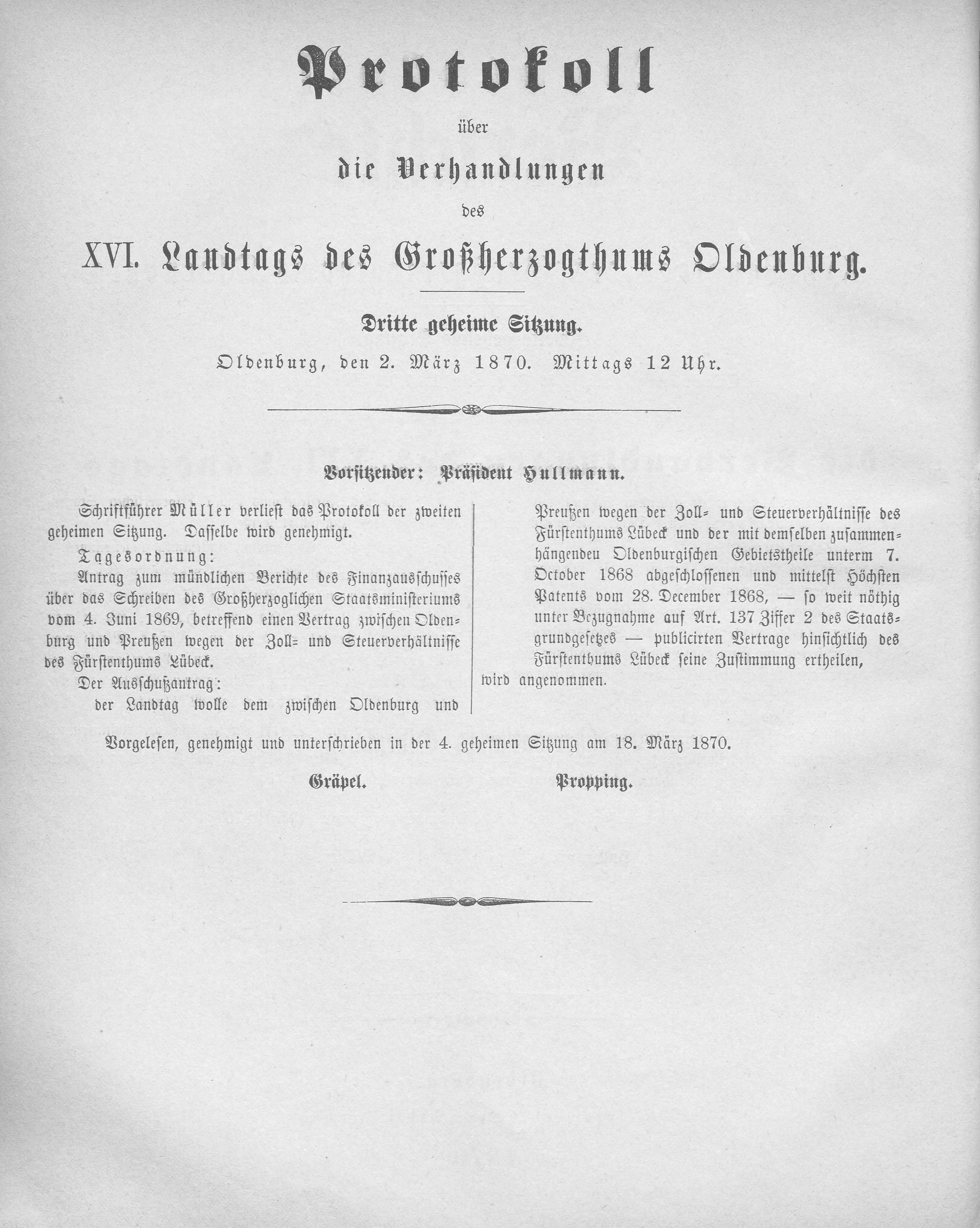 Protokoll

über

die Verhandlungen

des

XVI. Landtags des Großherzogthums Oldenburg.

Dritte geheime Sitzung.

Oldenburg, den 2. März 1870. Mittags 12 Uhr.

Vorsitzender: Präsident Hullmann.

Schriftführer Müller verliest das Protokoll der zweiten geheimen Sitzung. Dasselbe wird genehmigt.

Tagesordnung:

Antrag zum mündlichen Berichte des Finanzausschusses über das Schreiben des Großherzoglichen Staatsministeriums vom 4. Juni 1869, betreffend einen Vertrag zwischen Oldenburg und Preußen wegen der Zoll- und Steuerverhältnisse des Fürstenthums Lübeck.

Der Ausschußantrag:

der Landtag wolle dem zwischen Oldenburg und Preußen wegen der Zoll- und Steuerverhältnisse des Fürstenthums Lübeck und der mit demselben zusammenhängendeu Oldenburgischen Gebietstheile unterm 7. October 1868 abgeschlossenen und mittelst Höchsten Patents vom 28. December 1868, — so weit nöthig unter Bezugnahme auf Art. 137 Ziffer 2 des Staatsgrundgesetzes — publicirten Vertrage hinsichtlich des Fürstenthums Lübeck seine Zustimmung ertheilen,

wird angenommen.

Vorgelesen, genehmigt und unterschrieben in der 4. geheimen Sitzung am 18. März 1870.

Gräpel. Propping.